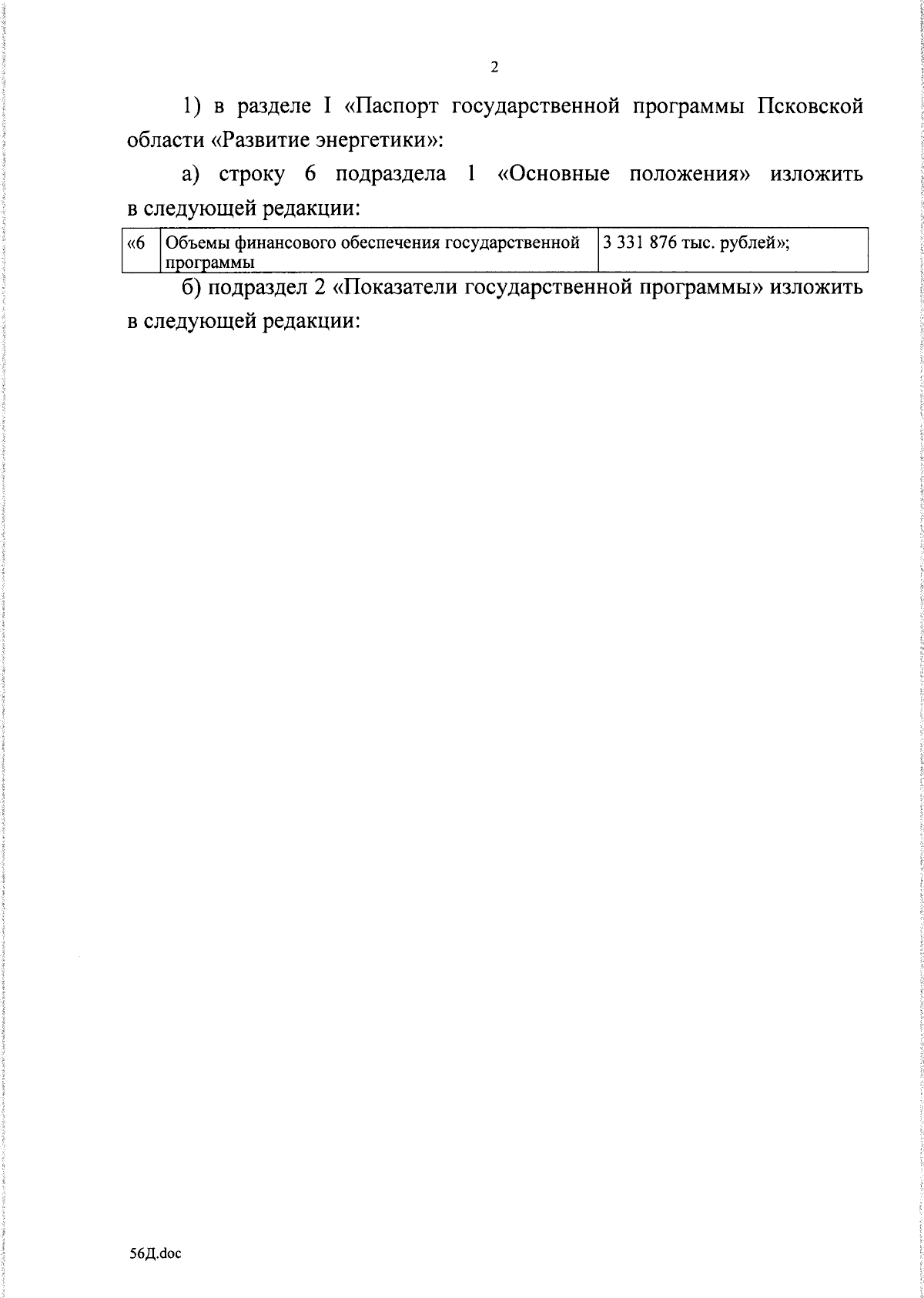 2

1) в разделе I «Паспорт государственной программы Псковской области «Развитие энергетики»:

а) строку 6 подраздела 1 «Основные положения» изложить в следующей редакции:

| «6 | Объемы финансового обеспечения государственной программы | 3 331 876 тыс. рублей»; |
|---|---|---|

б) подраздел 2 «Показатели государственной программы» изложить в следующей редакции:

56Д.doc